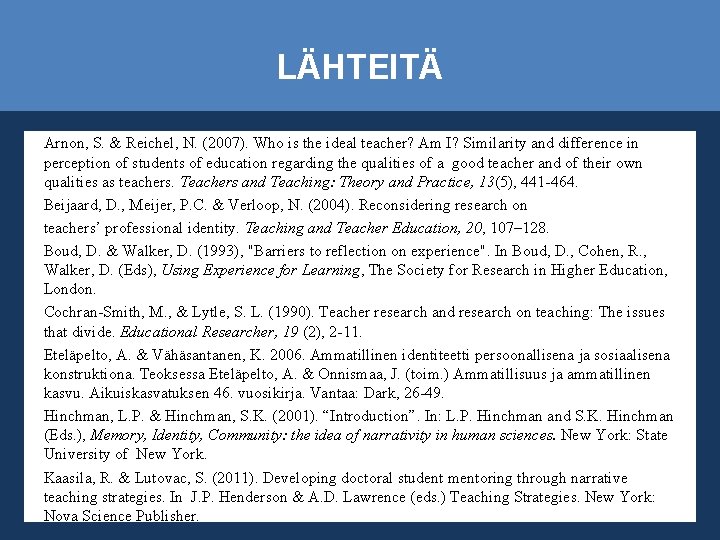 LÄHTEITÄ

Arnon, S. & Reichel, N. (2007). Who is the ideal teacher? Am I? Similarity and difference in perception of students of education regarding the qualities of a good teacher and of their own qualities as teachers. Teachers and Teaching: Theory and Practice, 13(5), 441-464.

Beijaard, D., Meijer, P.C. & Verloop, N. (2004). Reconsidering research on

teachers' professional identity. Teaching and Teacher Education, 20, 107–128.

Boud, D. & Walker, D. (1993), "Barriers to reflection on experience". In Boud, D., Cohen, R., Walker, D. (Eds), Using Experience for Learning, The Society for Research in Higher Education, London.

Cochran-Smith, M., & Lytle, S. L. (1990). Teacher research and research on teaching: The issues that divide. Educational Researcher, 19 (2), 2-11.

Eteläpelto, A. & Vähäsantanen, K. 2006. Ammatillinen identiteetti persoonallisena ja sosiaalisena konstruktiona. Teoksessa Eteläpelto, A. & Onnismaa, J. (toim.) Ammatillisuus ja ammatillinen kasvu. Aikuiskasvatuksen 46. vuosikirja. Vantaa: Dark, 26-49.

Hinchman, L.P. & Hinchman, S.K. (2001). "Introduction". In: L.P. Hinchman and S.K. Hinchman (Eds.), Memory, Identity, Community: the idea of narrativity in human sciences. New York: State University of New York.

Kaasila, R. & Lutovac, S. (2011). Developing doctoral student mentoring through narrative teaching strategies. In J.P. Henderson & A.D. Lawrence (eds.) Teaching Strategies. New York: Nova Science Publisher.